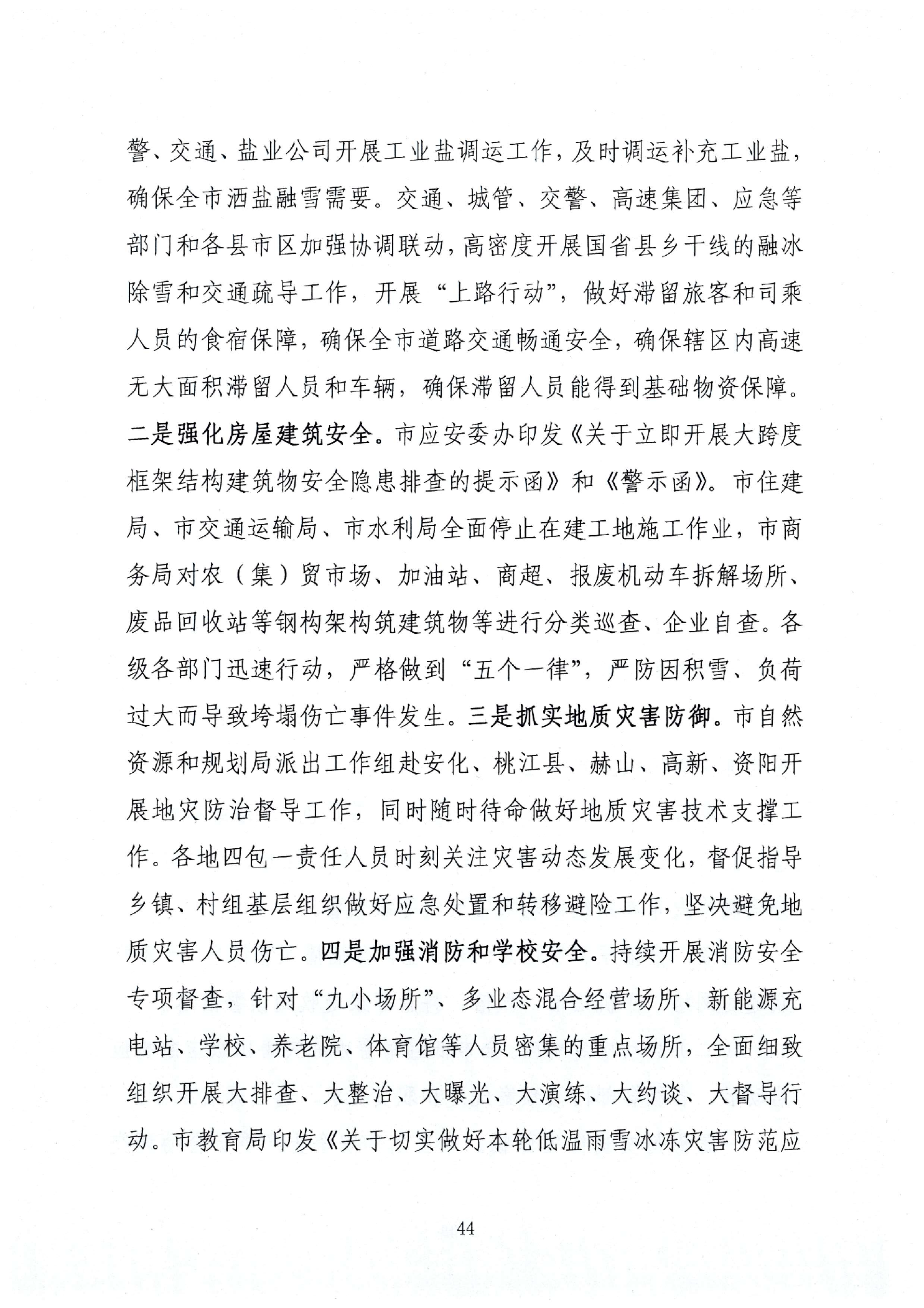 警、交通、盐业公司开展工业盐调运工作，及时调运补充工业盐，确保全市洒盐融雪需要。交通、城管、交警、高速集团、应急等部门和各县市区加强协调联动，高密度开展国省县乡干线的融冰除雪和交通疏导工作，开展“上路行动”，做好滞留旅客和司乘人员的食宿保障，确保全市道路交通畅通安全，确保辖区内高速无大面积滞留人员和车辆，确保滞留人员能得到基础物资保障。二是强化房屋建筑安全。市应安委办印发《关于立即开展大跨度框架结构建筑物安全隐患排查的提示函》和《警示函》。市住建局、市交通运输局、市水利局全面停止在建工地施工作业，市商务局对农（集）贸市场、加油站、商超、报废机动车拆解场所、废品回收站等钢构架构筑建筑物等进行分类巡查、企业自查。各级各部门迅速行动，严格做到“五个一律”，严防因积雪、负荷过大而导致垮塌伤亡事件发生。三是抓实地质灾害防御。市自然资源和规划局派出工作组赴安化、桃江县、赫山、高新、资阳开展地灾防治督导工作，同时随时待命做好地质灾害技术支撑工作。各地四包一责任人员时刻关注灾害动态发展变化，督促指导乡镇、村组基层组织做好应急处置和转移避险工作，坚决避免地质灾害人员伤亡。四是加强消防和学校安全。持续开展消防安全专项督查，针对“九小场所”、多业态混合经营场所、新能源充电站、学校、养老院、体育馆等人员密集的重点场所，全面细致组织开展大排查、大整治、大曝光、大演练、大约谈、大督导行动。市教育局印发《关于切实做好本轮低温雨雪冰冻灾害防范应

44